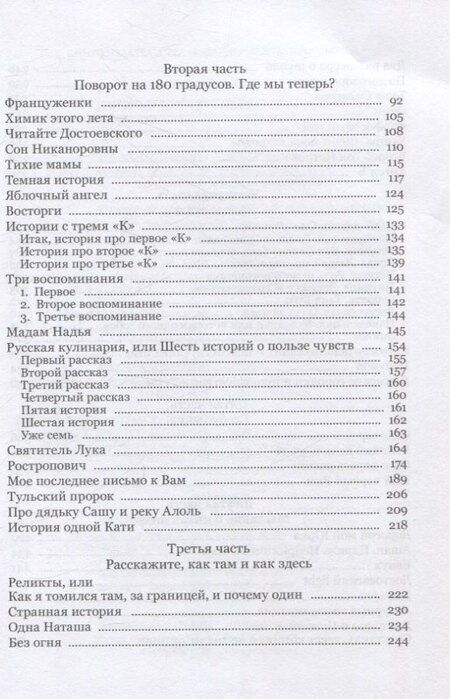 Вторая часть
Поворот на 180 градусов. Где мы теперь?

Француженки ........ 92
Химик этого лета ........ 105
Читайте Достоевского ........ 108
Сон Никаноровны ........ 110
Тихие мамы ........ 115
Темная история ........ 117
Яблочный ангел ........ 124
Восторги ........ 125
Истории с тремя «К» ........ 133
Итак, история про первое «К» ........ 134
История про второе «К» ........ 135
История про третье «К» ........ 139
Три воспоминания ........ 141
1. Первое ........ 141
2. Второе воспоминание ........ 142
3. Третье воспоминание ........ 144
Мадам Надья ........ 145
Русская кулинария, или Шесть историй о пользе чувств ........ 154
Первый рассказ ........ 155
Второй рассказ ........ 157
Третий рассказ ........ 160
Четвертый рассказ ........ 160
Пятая история ........ 161
Шестая история ........ 162
Уже семь ........ 163
Святитель Лука ........ 164
Ростропович ........ 174
Мое последнее письмо к Вам ........ 189
Тульский пророк ........ 206
Про дядьку Сашу и реку Алоль ........ 209
История одной Кати ........ 218

Третья часть
Расскажите, как там и как здесь

Реликты, или
Как я томился там, за границей, и почему один ........ 222
Странная история ........ 230
Одна Наташа ........ 234
Без огня ........ 244